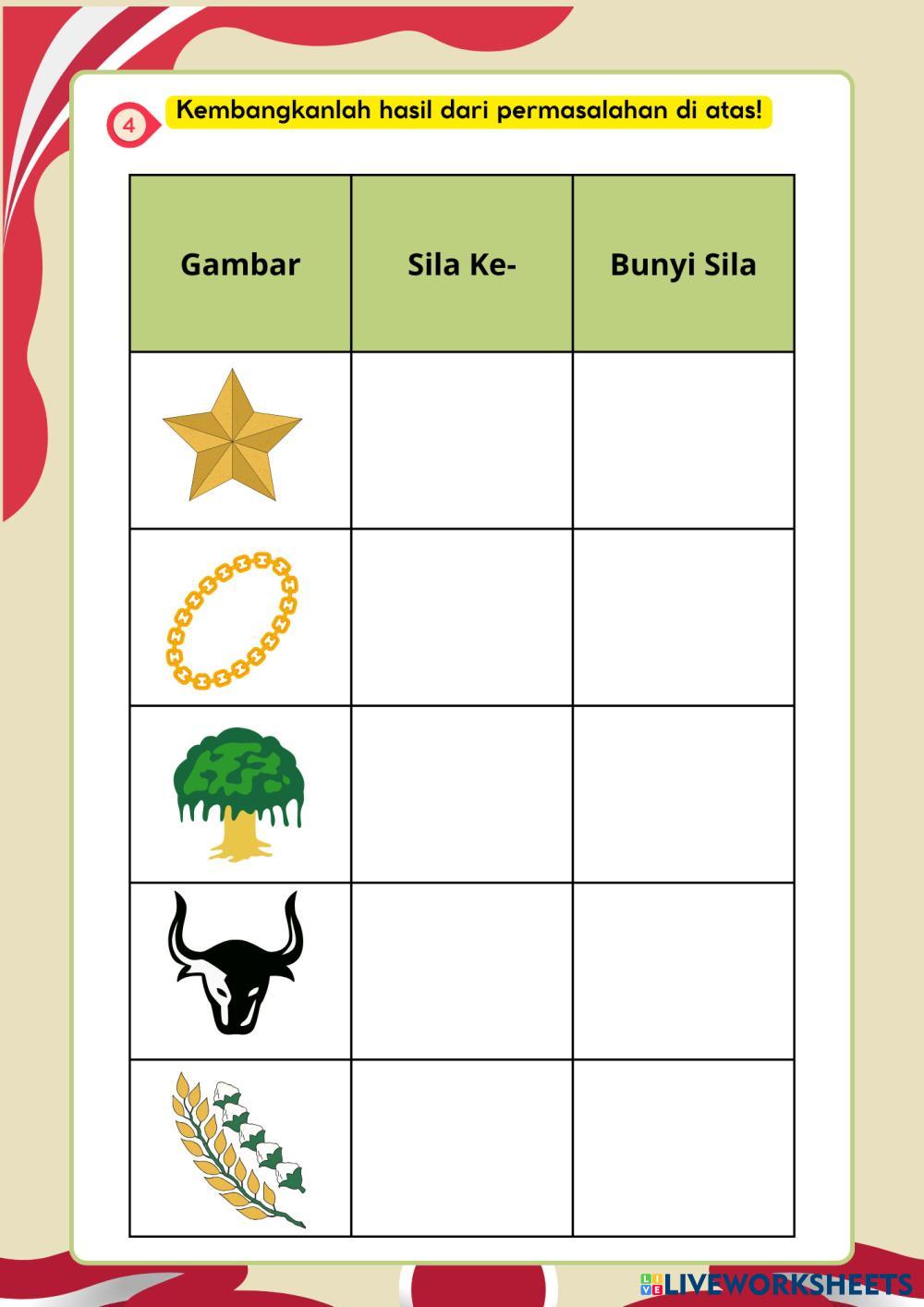 4 Kembangkanlah hasil dari permasalahan di atas!

| Gambar | Sila Ke- | Bunyi Sila |
|---|---|---|
| | | |
| | | |
| | | |
| | | |
| | | |

LIVEWORKSHEETS